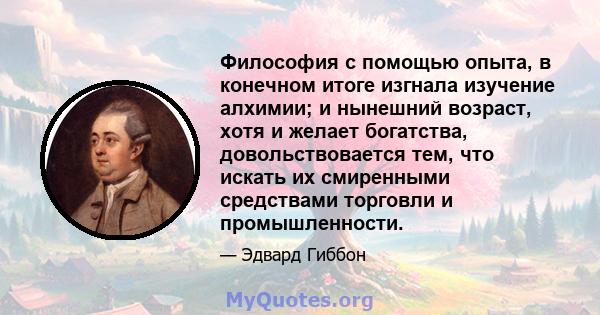 Философия с помощью опыта, в конечном итоге изгнала изучение алхимии; и нынешний возраст, хотя и желает богатства, довольствовается тем, что искать их смиренными средствами торговли и промышленности.

— Эдвард Гиббон

MyQuotes.org